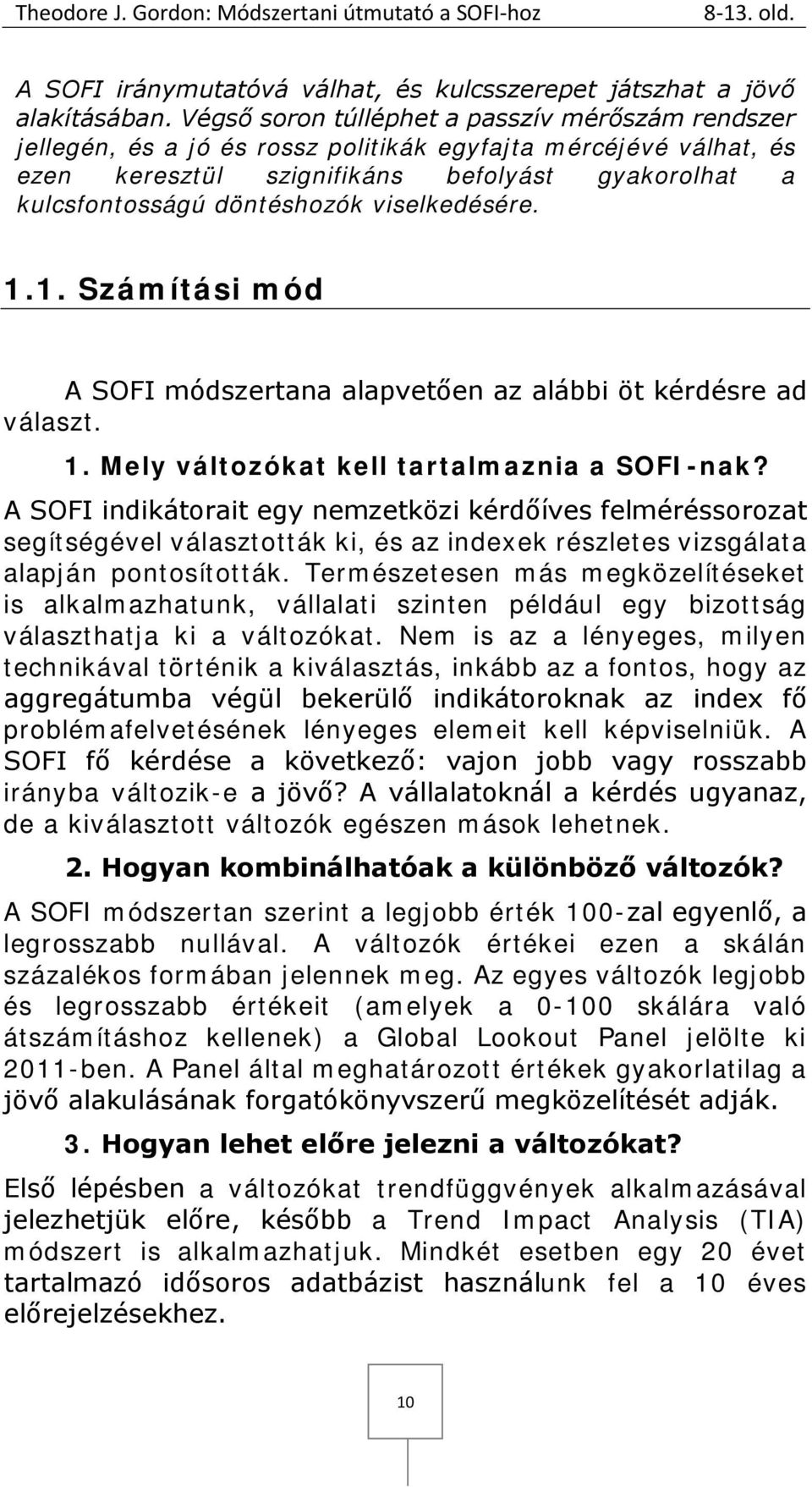 Theodore J. Gordon: Módszertani útmutató a SOFI-hoz 8-13. old.

A SOFI iránymutatóvá válhat, és kulcsszerepet játszhat a jövő alakításában. Végső soron túlléphet a passzív mérőszám rendszer jellegén, és a jó és rossz politikák egyfajta mércéjévé válhat, és ezen keresztül szignifikáns befolyást gyakorolhat a kulcsfontosságú döntéshozók viselkedésére.

1.1. Számítási mód

A SOFI módszertana alapvetően az alábbi öt kérdésre ad választ.

1. Mely változókat kell tartalmaznia a SOFI-nak?

A SOFI indikátorait egy nemzetközi kérdőíves felméréssorozat segítségével választották ki, és az indexek részletes vizsgálata alapján pontosították. Természetesen más megközelítéseket is alkalmazhatunk, vállalati szinten például egy bizottság választhatja ki a változókat. Nem is az a lényeges, milyen technikával történik a kiválasztás, inkább az a fontos, hogy az aggregátumba végül bekerülő indikátoroknak az index fő problémafelvetésének lényeges elemeit kell képviselniük. A SOFI fő kérdése a következő: vajon jobb vagy rosszabb irányba változik-e a jövő? A vállalatoknál a kérdés ugyanaz, de a kiválasztott változók egészen mások lehetnek.

2. Hogyan kombinálhatóak a különböző változók?

A SOFI módszertan szerint a legjobb érték 100-zal egyenlő, a legrosszabb nullával. A változók értékei ezen a skálán százalékos formában jelennek meg. Az egyes változók legjobb és legrosszabb értékeit (amelyek a 0-100 skálára való átszámításhoz kellenek) a Global Lookout Panel jelölte ki 2011-ben. A Panel által meghatározott értékek gyakorlatilag a jövő alakulásának forgatókönyvszerű megközelítését adják.

3. Hogyan lehet előre jelezni a változókat?

Első lépésben a változókat trendfüggvények alkalmazásával jelezhetjük előre, később a Trend Impact Analysis (TIA) módszert is alkalmazhatjuk. Mindkét esetben egy 20 évet tartalmazó idősoros adatbázist használunk fel a 10 éves előrejelzésekhez.

10